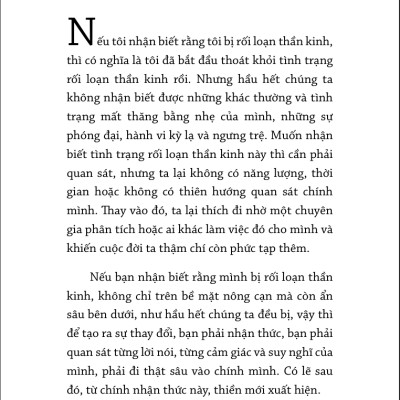 Nếu tôi nhận biết rằng tôi bị rối loạn thần kinh, thì có nghĩa là tôi đã bắt đầu thoát khỏi tình trạng rối loạn thần kinh rồi. Nhưng hầu hết chúng ta không nhận biết được những khác thường và tình trạng mất thăng bằng nhẹ của mình, những sự phóng đại, hành vi kỳ lạ và ngưng trệ. Muốn nhận biết tình trạng rối loạn thần kinh này thì cần phải quan sát, nhưng ta lại không có năng lượng, thời gian hoặc không có thiên hướng quan sát chính mình. Thay vào đó, ta lại thích đi nhờ một chuyên gia phân tích hoặc ai khác làm việc đó cho mình và khiến cuộc đời ta thậm chí còn phức tạp thêm.

Nếu bạn nhận biết rằng mình bị rối loạn thần kinh, không chỉ trên bề mặt nông cạn mà còn ẩn sâu bên dưới, như hầu hết chúng ta đều bị, vậy thì để tạo ra sự thay đổi, bạn phải nhận thức, bạn phải quan sát từng lời nói, từng cảm giác và suy nghĩ của mình, phải đi thật sâu vào chính mình. Có lẽ sau đó, từ chính nhận thức này, thiền mới xuất hiện.